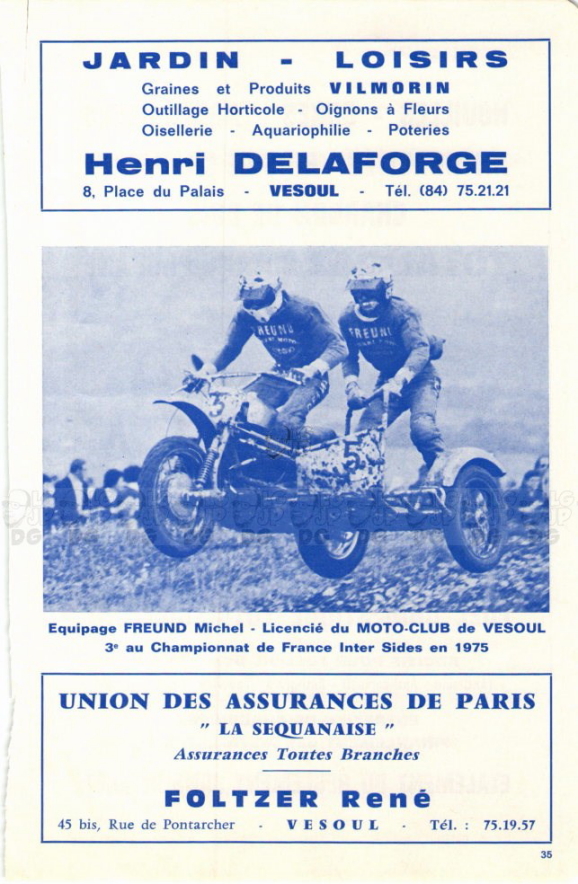 JARDIN - LOISIRS
Graines et Produits VILMORIN
Outillage Horticole - Oignons à Fleurs
Oisellerie - Aquariophilie - Poteries
Henri DELAFORGE
8, Place du Palais - VESOUL - Tél. (84) 75.21.21

FREUND
FREUND
5
5

Equipage FREUND Michel - Licencié du MOTO-CLUB de VESOUL
3e au Championnat de France Inter Sides en 1975

UNION DES ASSURANCES DE PARIS
" LA SEQUANAISE "
Assurances Toutes Branches
FOLTZER René
45 bis, Rue de Pontarcher - VESOUL - Tél. : 75.19.57

35